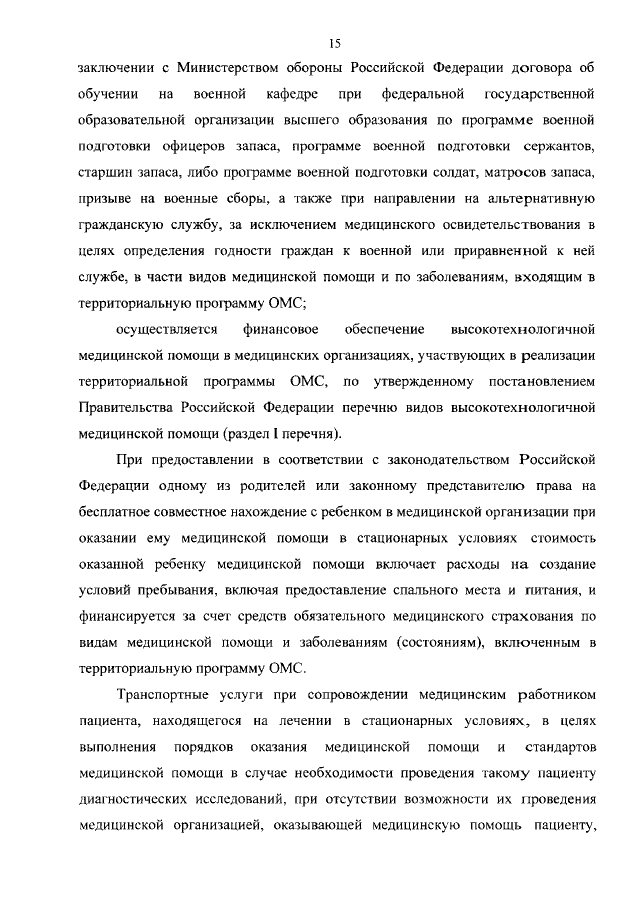 15

заключении с Министерством обороны Российской Федерации договора об обучении на военной кафедре при федеральной государственной образовательной организации высшего образования по программе военной подготовки офицеров запаса, программе военной подготовки сержантов, старшин запаса, либо программе военной подготовки солдат, матросов запаса, призыве на военные сборы, а также при направлении на альтернативную гражданскую службу, за исключением медицинского освидетельствования в целях определения годности граждан к военной или приравненной к ней службе, в части видов медицинской помощи и по заболеваниям, входящим в территориальную программу ОМС;

осуществляется финансовое обеспечение высокотехнологичной медицинской помощи в медицинских организациях, участвующих в реализации территориальной программы ОМС, по утвержденному постановлением Правительства Российской Федерации перечню видов высокотехнологичной медицинской помощи (раздел I перечня).

При предоставлении в соответствии с законодательством Российской Федерации одному из родителей или законному представителю права на бесплатное совместное нахождение с ребенком в медицинской организации при оказании ему медицинской помощи в стационарных условиях стоимость оказанной ребенку медицинской помощи включает расходы на создание условий пребывания, включая предоставление спального места и питания, и финансируется за счет средств обязательного медицинского страхования по видам медицинской помощи и заболеваниям (состояниям), включенным в территориальную программу ОМС.

Транспортные услуги при сопровождении медицинским работником пациента, находящегося на лечении в стационарных условиях, в целях выполнения порядков оказания медицинской помощи и стандартов медицинской помощи в случае необходимости проведения такому пациенту диагностических исследований, при отсутствии возможности их проведения медицинской организацией, оказывающей медицинскую помощь пациенту,